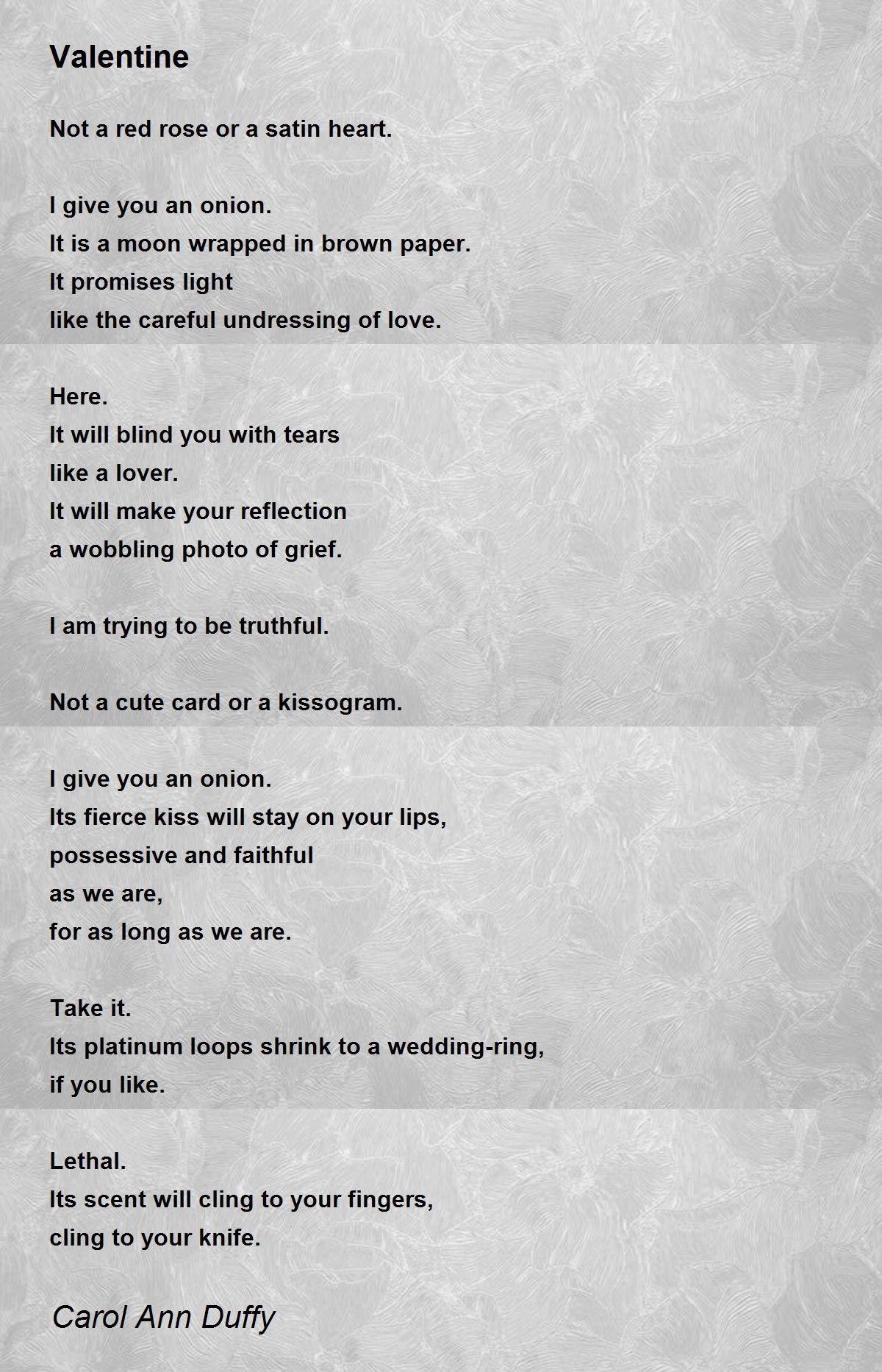 Valentine

Not a red rose or a satin heart.

I give you an onion.
It is a moon wrapped in brown paper.
It promises light
like the careful undressing of love.

Here.
It will blind you with tears
like a lover.
It will make your reflection
a wobbling photo of grief.

I am trying to be truthful.

Not a cute card or a kissogram.

I give you an onion.
Its fierce kiss will stay on your lips,
possessive and faithful
as we are,
for as long as we are.

Take it.
Its platinum loops shrink to a wedding-ring,
if you like.

Lethal.
Its scent will cling to your fingers,
cling to your knife.

Carol Ann Duffy